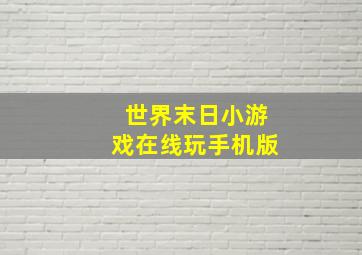 世界末日小游戏在线玩手机版